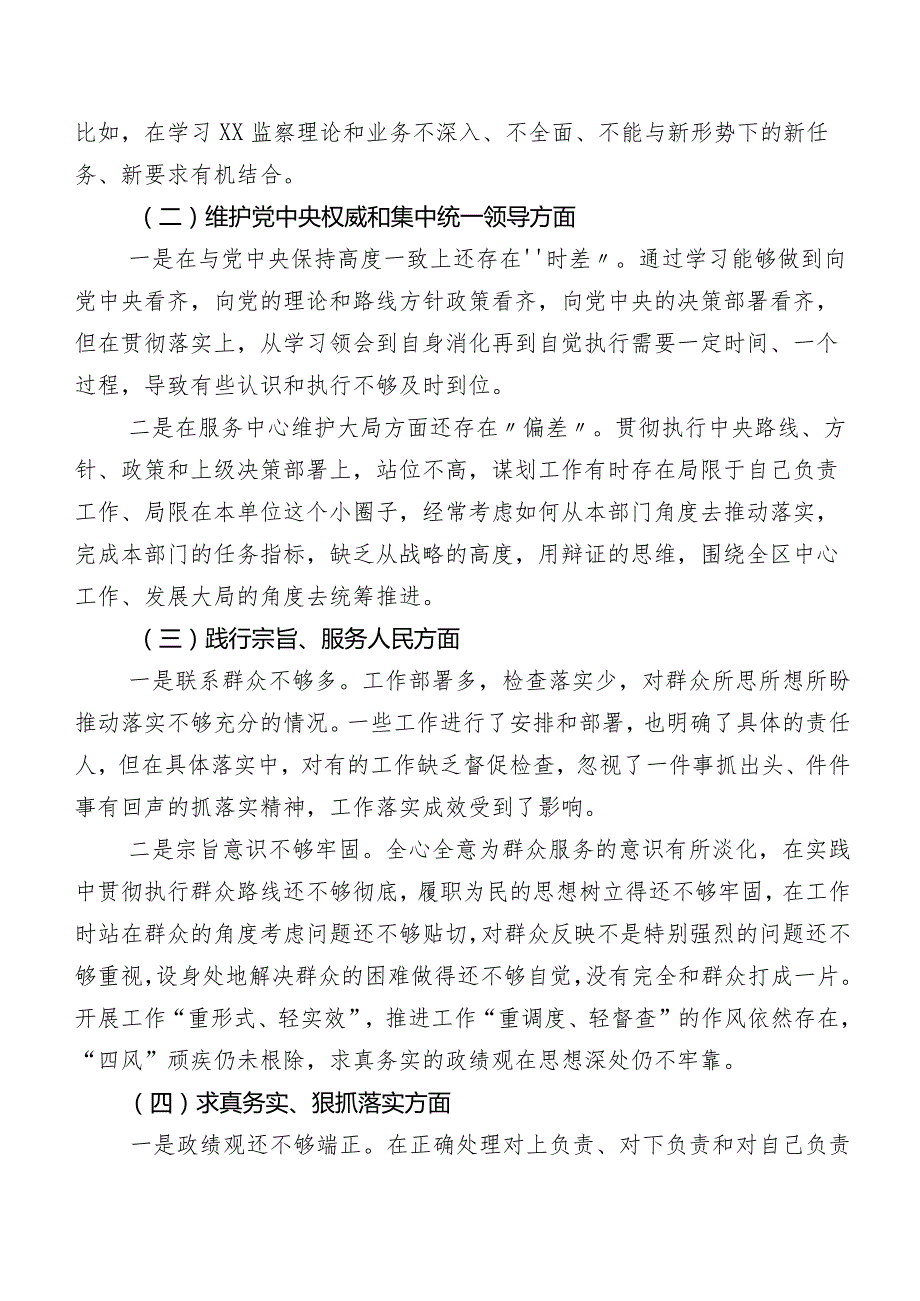 比如，在学习XX监察理论和业务不深入、不全面、不能与新形势下的新任务、新要求有机结合。

（二）维护党中央权威和集中统一领导方面

一是在与党中央保持高度一致上还存在''时差〃。通过学习能够做到向党中央看齐，向党的理论和路线方针政策看齐，向党中央的决策部署看齐，但在贯彻落实上，从学习领会到自身消化再到自觉执行需要一定时间、一个过程，导致有些认识和执行不够及时到位。

二是在服务中心维护大局方面还存在〃偏差〃。贯彻执行中央路线、方针、政策和上级决策部署上，站位不高，谋划工作有时存在局限于自己负责工作、局限在本单位这个小圈子，经常考虑如何从本部门角度去推动落实，完成本部门的任务指标，缺乏从战略的高度，用辩证的思维，围绕全区中心工作、发展大局的角度去统筹推进。

（三）践行宗旨、服务人民方面

一是联系群众不够多。工作部署多，检查落实少，对群众所思所想所盼推动落实不够充分的情况。一些工作进行了安排和部署，也明确了具体的责任人，但在具体落实中，对有的工作缺乏督促检查，忽视了一件事抓出头、件件事有回声的抓落实精神，工作落实成效受到了影响。

二是宗旨意识不够牢固。全心全意为群众服务的意识有所淡化，在实践中贯彻执行群众路线还不够彻底，履职为民的思想树立得还不够牢固，在工作时站在群众的角度考虑问题还不够贴切，对群众反映不是特别强烈的问题还不够重视，设身处地解决群众的困难做得还不够自觉，没有完全和群众打成一片。开展工作“重形式、轻实效”，推进工作“重调度、轻督查”的作风依然存在，“四风”顽疾仍未根除，求真务实的政绩观在思想深处仍不牢靠。

（四）求真务实、狠抓落实方面

一是政绩观还不够端正。在正确处理对上负责、对下负责和对自己负责